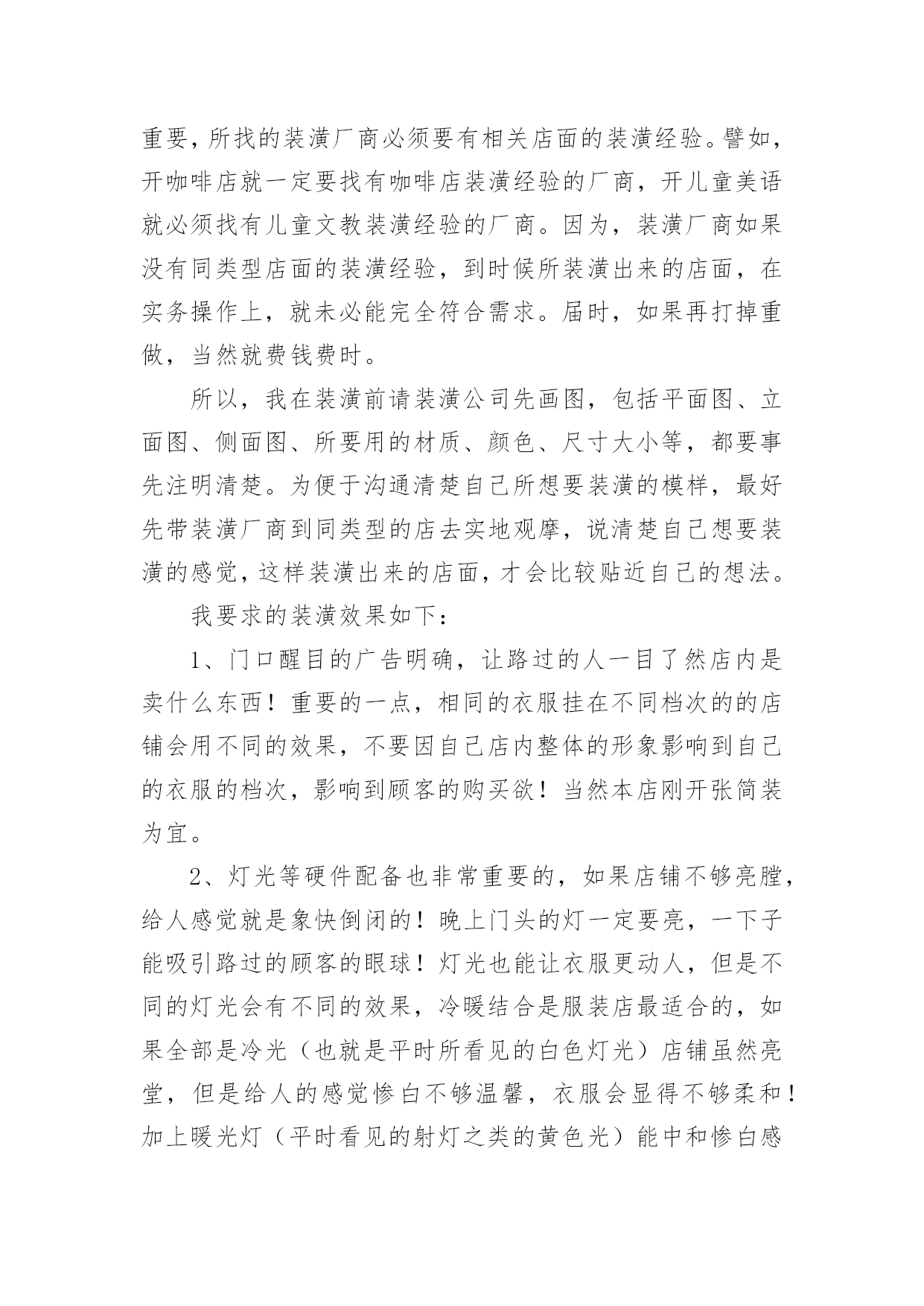 重要，所找的装潢厂商必须要有相关店面的装潢经验。譬如，开咖啡店就一定要找有咖啡店装潢经验的厂商，开儿童美语就必须找有儿童文教装潢经验的厂商。因为，装潢厂商如果没有同类型店面的装潢经验，到时候所装潢出来的店面，在实务操作上，就未必能完全符合需求。届时，如果再打掉重做，当然就费钱费时。

所以，我在装潢前请装潢公司先画图，包括平面图、立面图、侧面图、所要用的材质、颜色、尺寸大小等，都要事先注明清楚。为便于沟通清楚自己所想要装潢的模样，最好先带装潢厂商到同类型的店去实地观摩，说清楚自己想要装潢的感觉，这样装潢出来的店面，才会比较贴近自己的想法。

我要求的装潢效果如下：

1、门口醒目的广告明确，让路过的人一目了然店内是卖什么东西！重要的一点，相同的衣服挂在不同档次的的店铺会用不同的效果，不要因自己店内整体的形象影响到自己的衣服的档次，影响到顾客的购买欲！当然本店刚开张简装为宜。

2、灯光等硬件配备也非常重要的，如果店铺不够亮膛，给人感觉就是象快倒闭的！晚上门头的灯一定要亮，一下子能吸引路过的顾客的眼球！灯光也能让衣服更动人，但是不同的灯光会有不同的效果，冷暖结合是服装店最适合的，如果全部是冷光（也就是平时所看见的白色灯光）店铺虽然亮堂，但是给人的感觉惨白不够温馨，衣服会显得不够柔和！加上暖光灯（平时看见的射灯之类的黄色光）能中和惨白感